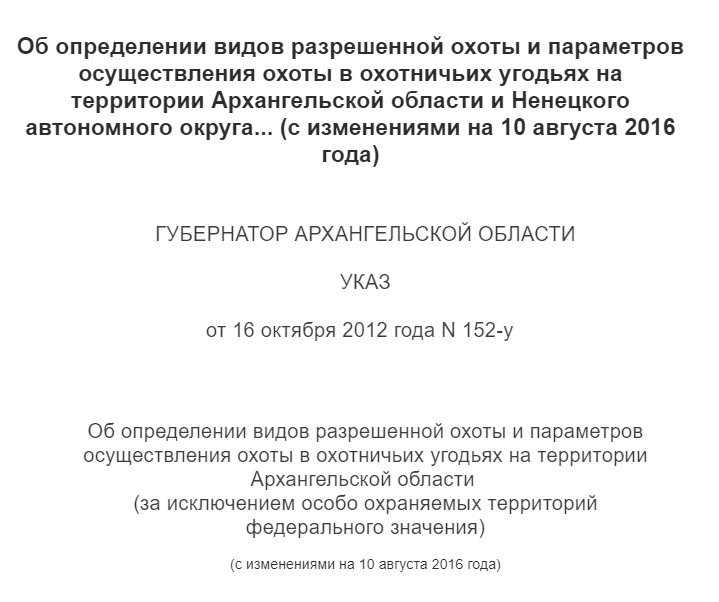 Об определении видов разрешенной охоты и параметров осуществления охоты в охотничьих угодьях на территории Архангельской области и Ненецкого автономного округа... (с изменениями на 10 августа 2016 года)

ГУБЕРНАТОР АРХАНГЕЛЬСКОЙ ОБЛАСТИ

УКАЗ

от 16 октября 2012 года N 152-у

Об определении видов разрешенной охоты и параметров осуществления охоты в охотничьих угодьях на территории Архангельской области
(за исключением особо охраняемых территорий федерального значения)

(с изменениями на 10 августа 2016 года)